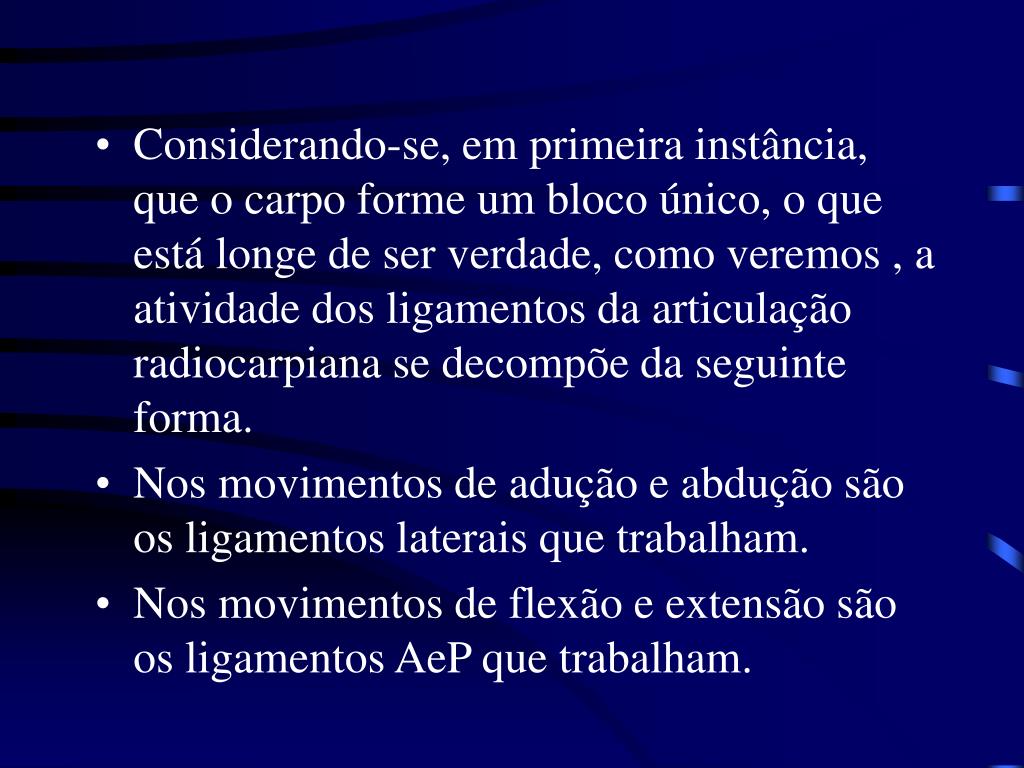 • Considerando-se, em primeira instância, que o carpo forme um bloco único, o que está longe de ser verdade, como veremos , a atividade dos ligamentos da articulação radiocarpiana se decompõe da seguinte forma.

• Nos movimentos de adução e abdução são os ligamentos laterais que trabalham.

• Nos movimentos de flexão e extensão são os ligamentos AeP que trabalham.